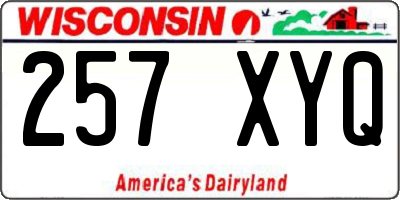 WISCONSIN

257 XYQ

America's Dairyland